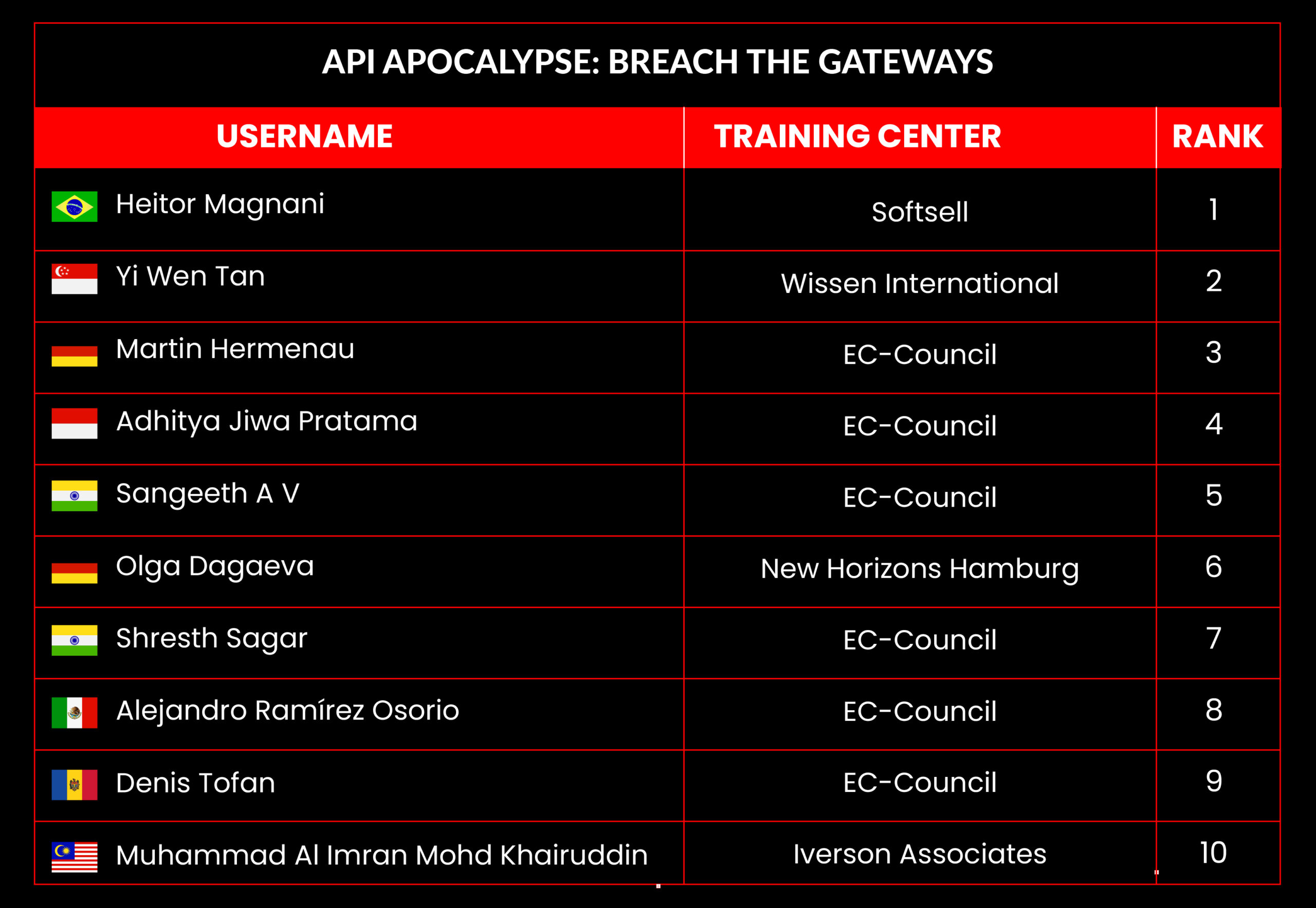 API APOCALYPSE: BREACH THE GATEWAYS

| USERNAME | TRAINING CENTER | RANK |
|---|---|---|
| Heitor Magnani | Softsell | 1 |
| Yi Wen Tan | Wissen International | 2 |
| Martin Hermenau | EC-Council | 3 |
| Adhitya Jiwa Pratama | EC-Council | 4 |
| Sangeeth A V | EC-Council | 5 |
| Olga Dagaeva | New Horizons Hamburg | 6 |
| Shresth Sagar | EC-Council | 7 |
| Alejandro Ramírez Osorio | EC-Council | 8 |
| Denis Tofan | EC-Council | 9 |
| Muhammad Al Imran Mohd Khairuddin | Iverson Associates | 10 |